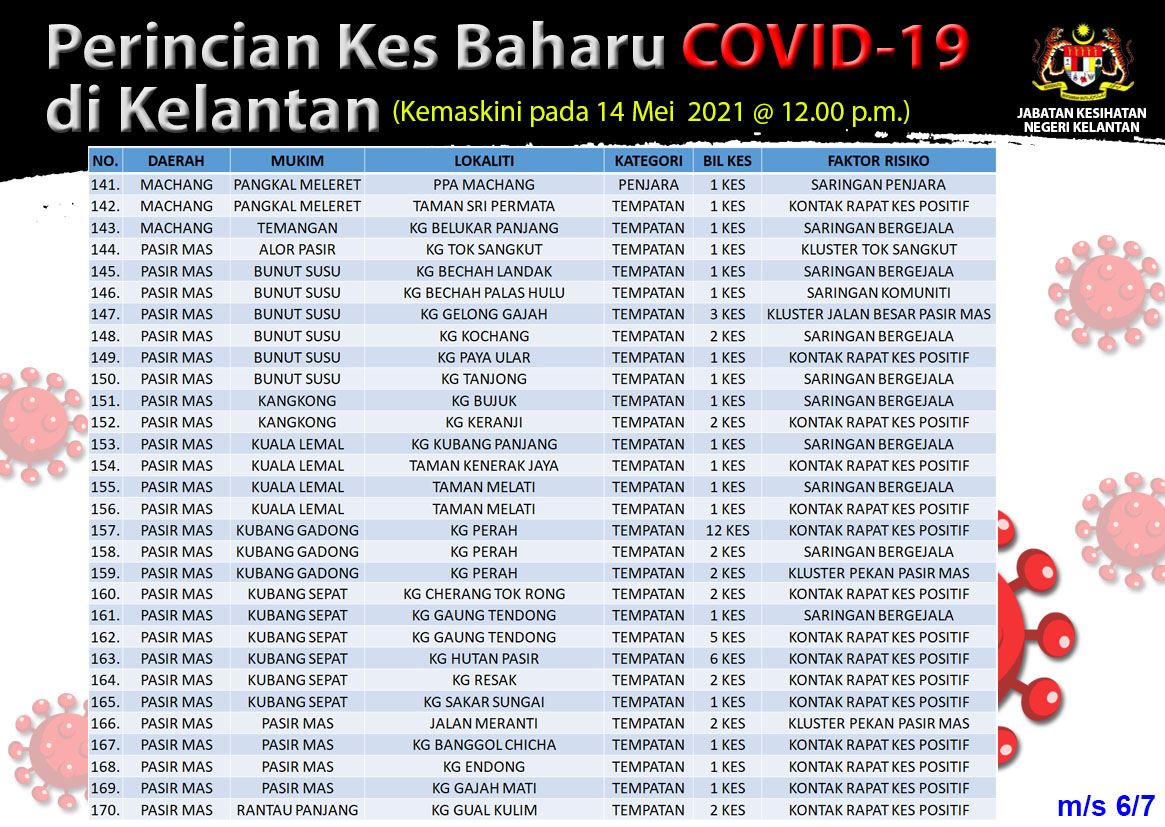 Perincian Kes Baharu COVID-19 di Kelantan (Kemaskini pada 14 Mei 2021 @ 12.00 p.m.)

JABATAN KESIHATAN NEGERI KELANTAN

| NO. | DAERAH | MUKIM | LOKALITI | KATEGORI | BIL KES | FAKTOR RISIKO |
|---|---|---|---|---|---|---|
| 141. | MACHANG | PANGKAL MELERET | PPA MACHANG | PENJARA | 1 KES | SARINGAN PENJARA |
| 142. | MACHANG | PANGKAL MELERET | TAMAN SRI PERMATA | TEMPATAN | 1 KES | KONTAK RAPAT KES POSITIF |
| 143. | MACHANG | TEMANGAN | KG BELUKAR PANJANG | TEMPATAN | 1 KES | SARINGAN BERGEJALA |
| 144. | PASIR MAS | ALOR PASIR | KG TOK SANGKUT | TEMPATAN | 1 KES | KLUSTER TOK SANGKUT |
| 145. | PASIR MAS | BUNUT SUSU | KG BECHAH LANDAK | TEMPATAN | 1 KES | SARINGAN BERGEJALA |
| 146. | PASIR MAS | BUNUT SUSU | KG BECHAH PALAS HULU | TEMPATAN | 1 KES | SARINGAN KOMUNITI |
| 147. | PASIR MAS | BUNUT SUSU | KG GELONG GAJAH | TEMPATAN | 3 KES | KLUSTER JALAN BESAR PASIR MAS |
| 148. | PASIR MAS | BUNUT SUSU | KG KOCHANG | TEMPATAN | 2 KES | SARINGAN BERGEJALA |
| 149. | PASIR MAS | BUNUT SUSU | KG PAYA ULAR | TEMPATAN | 1 KES | KONTAK RAPAT KES POSITIF |
| 150. | PASIR MAS | BUNUT SUSU | KG TANJONG | TEMPATAN | 1 KES | SARINGAN BERGEJALA |
| 151. | PASIR MAS | KANGKONG | KG BUJUK | TEMPATAN | 1 KES | SARINGAN BERGEJALA |
| 152. | PASIR MAS | KANGKONG | KG KERANJI | TEMPATAN | 2 KES | KONTAK RAPAT KES POSITIF |
| 153. | PASIR MAS | KUALA LEMAL | KG KUBANG PANJANG | TEMPATAN | 1 KES | SARINGAN BERGEJALA |
| 154. | PASIR MAS | KUALA LEMAL | TAMAN KENERAK JAYA | TEMPATAN | 1 KES | KONTAK RAPAT KES POSITIF |
| 155. | PASIR MAS | KUALA LEMAL | TAMAN MELATI | TEMPATAN | 1 KES | SARINGAN BERGEJALA |
| 156. | PASIR MAS | KUALA LEMAL | TAMAN MELATI | TEMPATAN | 1 KES | KONTAK RAPAT KES POSITIF |
| 157. | PASIR MAS | KUBANG GADONG | KG PERAH | TEMPATAN | 12 KES | KONTAK RAPAT KES POSITIF |
| 158. | PASIR MAS | KUBANG GADONG | KG PERAH | TEMPATAN | 2 KES | SARINGAN BERGEJALA |
| 159. | PASIR MAS | KUBANG GADONG | KG PERAH | TEMPATAN | 2 KES | KLUSTER PEKAN PASIR MAS |
| 160. | PASIR MAS | KUBANG SEPAT | KG CHERANG TOK RONG | TEMPATAN | 2 KES | KONTAK RAPAT KES POSITIF |
| 161. | PASIR MAS | KUBANG SEPAT | KG GAUNG TENDONG | TEMPATAN | 1 KES | SARINGAN BERGEJALA |
| 162. | PASIR MAS | KUBANG SEPAT | KG GAUNG TENDONG | TEMPATAN | 5 KES | KONTAK RAPAT KES POSITIF |
| 163. | PASIR MAS | KUBANG SEPAT | KG HUTAN PASIR | TEMPATAN | 6 KES | KONTAK RAPAT KES POSITIF |
| 164. | PASIR MAS | KUBANG SEPAT | KG RESAK | TEMPATAN | 2 KES | KONTAK RAPAT KES POSITIF |
| 165. | PASIR MAS | KUBANG SEPAT | KG SAKAR SUNGAI | TEMPATAN | 1 KES | KONTAK RAPAT KES POSITIF |
| 166. | PASIR MAS | PASIR MAS | JALAN MERANTI | TEMPATAN | 2 KES | KLUSTER PEKAN PASIR MAS |
| 167. | PASIR MAS | PASIR MAS | KG BANGGOL CHICHA | TEMPATAN | 1 KES | KONTAK RAPAT KES POSITIF |
| 168. | PASIR MAS | PASIR MAS | KG ENDONG | TEMPATAN | 1 KES | KONTAK RAPAT KES POSITIF |
| 169. | PASIR MAS | PASIR MAS | KG GAJAH MATI | TEMPATAN | 1 KES | KONTAK RAPAT KES POSITIF |
| 170. | PASIR MAS | RANTAU PANJANG | KG GUAL KULIM | TEMPATAN | 2 KES | KONTAK RAPAT KES POSITIF |

m/s 6/7